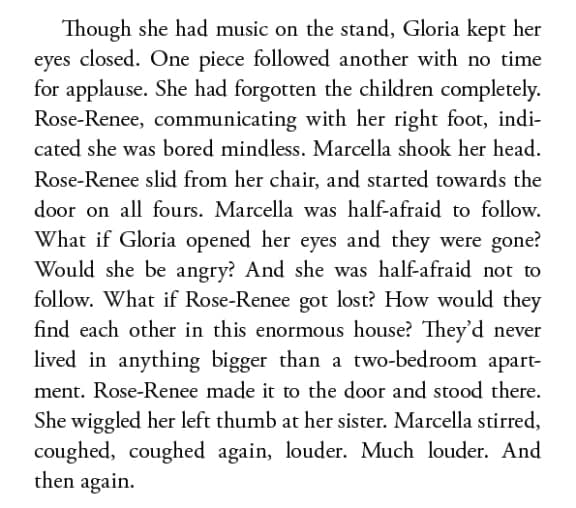 Though she had music on the stand, Gloria kept her eyes closed. One piece followed another with no time for applause. She had forgotten the children completely. Rose-Renee, communicating with her right foot, indicated she was bored mindless. Marcella shook her head. Rose-Renee slid from her chair, and started towards the door on all fours. Marcella was half-afraid to follow. What if Gloria opened her eyes and they were gone? Would she be angry? And she was half-afraid not to follow. What if Rose-Renee got lost? How would they find each other in this enormous house? They'd never lived in anything bigger than a two-bedroom apartment. Rose-Renee made it to the door and stood there. She wiggled her left thumb at her sister. Marcella stirred, coughed, coughed again, louder. Much louder. And then again.